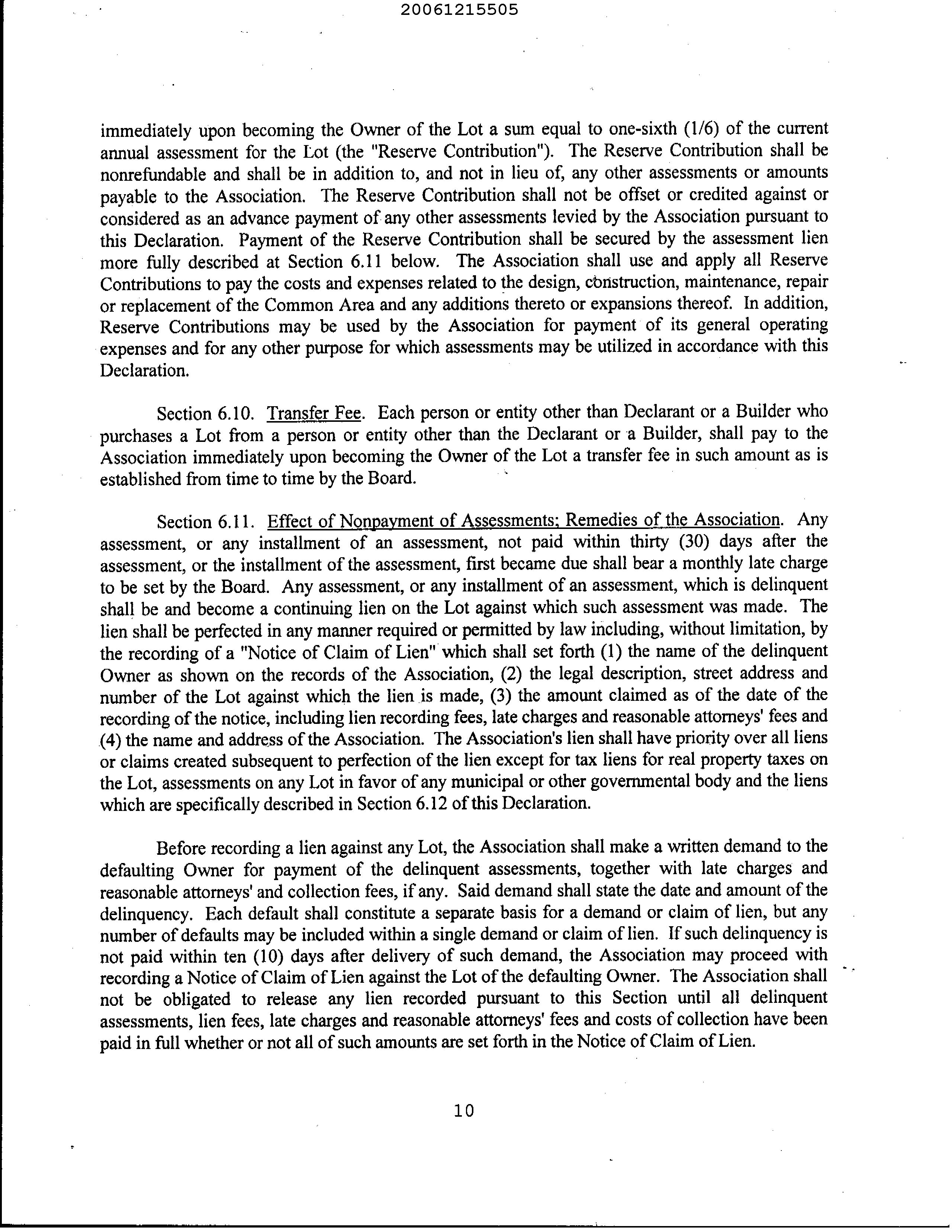 20061215505

immediately upon becoming the Owner of the Lot a sum equal to one-sixth (1/6) of the current annual assessment for the Lot (the "Reserve Contribution"). The Reserve Contribution shall be nonrefundable and shall be in addition to, and not in lieu of, any other assessments or amounts payable to the Association. The Reserve Contribution shall not be offset or credited against or considered as an advance payment of any other assessments levied by the Association pursuant to this Declaration. Payment of the Reserve Contribution shall be secured by the assessment lien more fully described at Section 6.11 below. The Association shall use and apply all Reserve Contributions to pay the costs and expenses related to the design, construction, maintenance, repair or replacement of the Common Area and any additions thereto or expansions thereof. In addition, Reserve Contributions may be used by the Association for payment of its general operating expenses and for any other purpose for which assessments may be utilized in accordance with this Declaration.

Section 6.10. Transfer Fee. Each person or entity other than Declarant or a Builder who purchases a Lot from a person or entity other than the Declarant or a Builder, shall pay to the Association immediately upon becoming the Owner of the Lot a transfer fee in such amount as is established from time to time by the Board.

Section 6.11. Effect of Nonpayment of Assessments; Remedies of the Association. Any assessment, or any installment of an assessment, not paid within thirty (30) days after the assessment, or the installment of the assessment, first became due shall bear a monthly late charge to be set by the Board. Any assessment, or any installment of an assessment, which is delinquent shall be and become a continuing lien on the Lot against which such assessment was made. The lien shall be perfected in any manner required or permitted by law including, without limitation, by the recording of a "Notice of Claim of Lien" which shall set forth (1) the name of the delinquent Owner as shown on the records of the Association, (2) the legal description, street address and number of the Lot against which the lien is made, (3) the amount claimed as of the date of the recording of the notice, including lien recording fees, late charges and reasonable attorneys' fees and (4) the name and address of the Association. The Association's lien shall have priority over all liens or claims created subsequent to perfection of the lien except for tax liens for real property taxes on the Lot, assessments on any Lot in favor of any municipal or other governmental body and the liens which are specifically described in Section 6.12 of this Declaration.

Before recording a lien against any Lot, the Association shall make a written demand to the defaulting Owner for payment of the delinquent assessments, together with late charges and reasonable attorneys' and collection fees, if any. Said demand shall state the date and amount of the delinquency. Each default shall constitute a separate basis for a demand or claim of lien, but any number of defaults may be included within a single demand or claim of lien. If such delinquency is not paid within ten (10) days after delivery of such demand, the Association may proceed with recording a Notice of Claim of Lien against the Lot of the defaulting Owner. The Association shall not be obligated to release any lien recorded pursuant to this Section until all delinquent assessments, lien fees, late charges and reasonable attorneys' fees and costs of collection have been paid in full whether or not all of such amounts are set forth in the Notice of Claim of Lien.

10